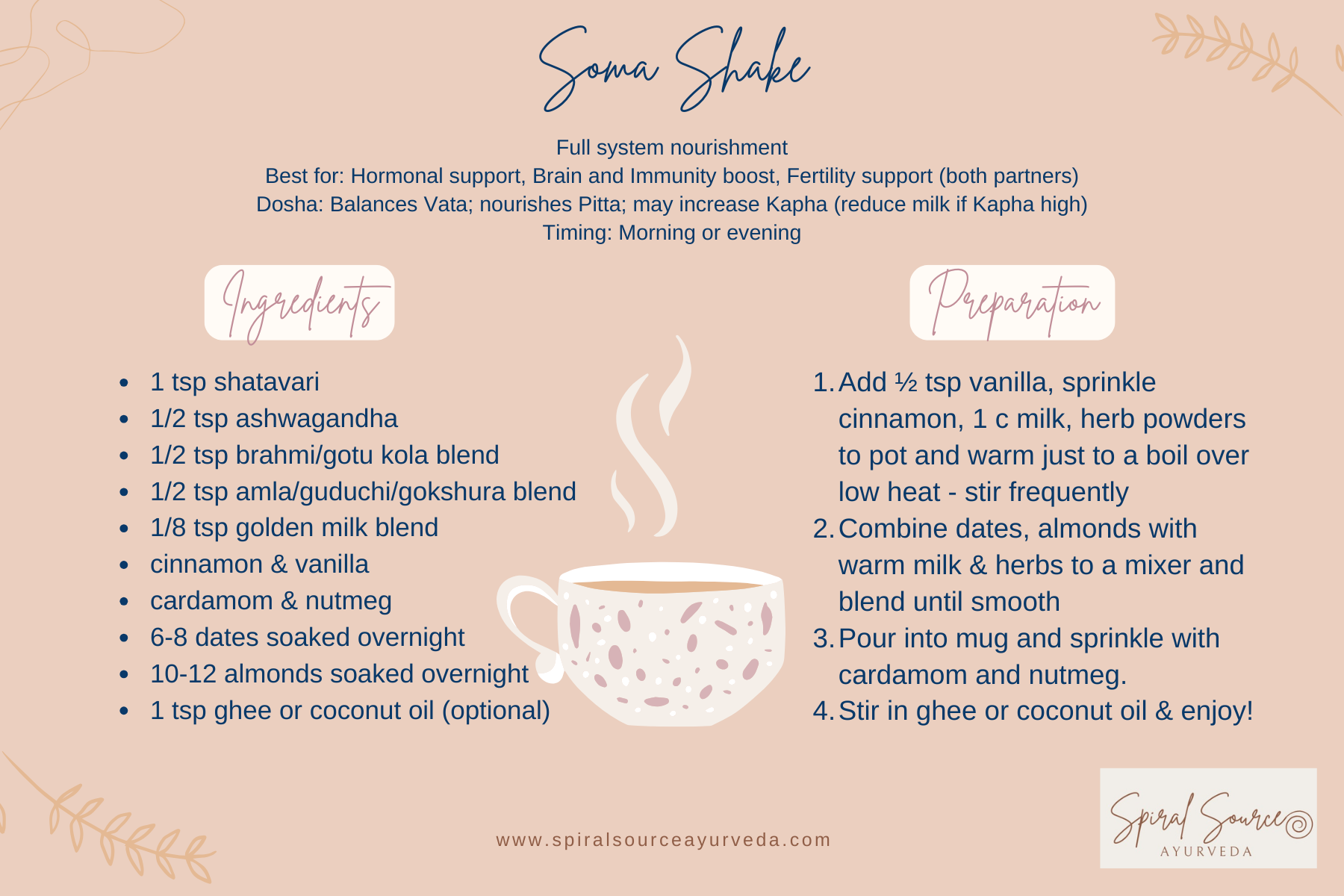 Soma Shake

Full system nourishment
Best for: Hormonal support, Brain and Immunity boost, Fertility support (both partners)
Dosha: Balances Vata; nourishes Pitta; may increase Kapha (reduce milk if Kapha high)
Timing: Morning or evening

Ingredients

- 1 tsp shatavari
- 1/2 tsp ashwagandha
- 1/2 tsp brahmi/gotu kola blend
- 1/2 tsp amla/guduchi/gokshura blend
- 1/8 tsp golden milk blend
- cinnamon & vanilla
- cardamom & nutmeg
- 6-8 dates soaked overnight
- 10-12 almonds soaked overnight
- 1 tsp ghee or coconut oil (optional)

Preparation

1. Add ½ tsp vanilla, sprinkle cinnamon, 1 c milk, herb powders to pot and warm just to a boil over low heat - stir frequently
2. Combine dates, almonds with warm milk & herbs to a mixer and blend until smooth
3. Pour into mug and sprinkle with cardamom and nutmeg.
4. Stir in ghee or coconut oil & enjoy!

www.spiralsourceayurveda.com

Spiral Source
AYURVEDA